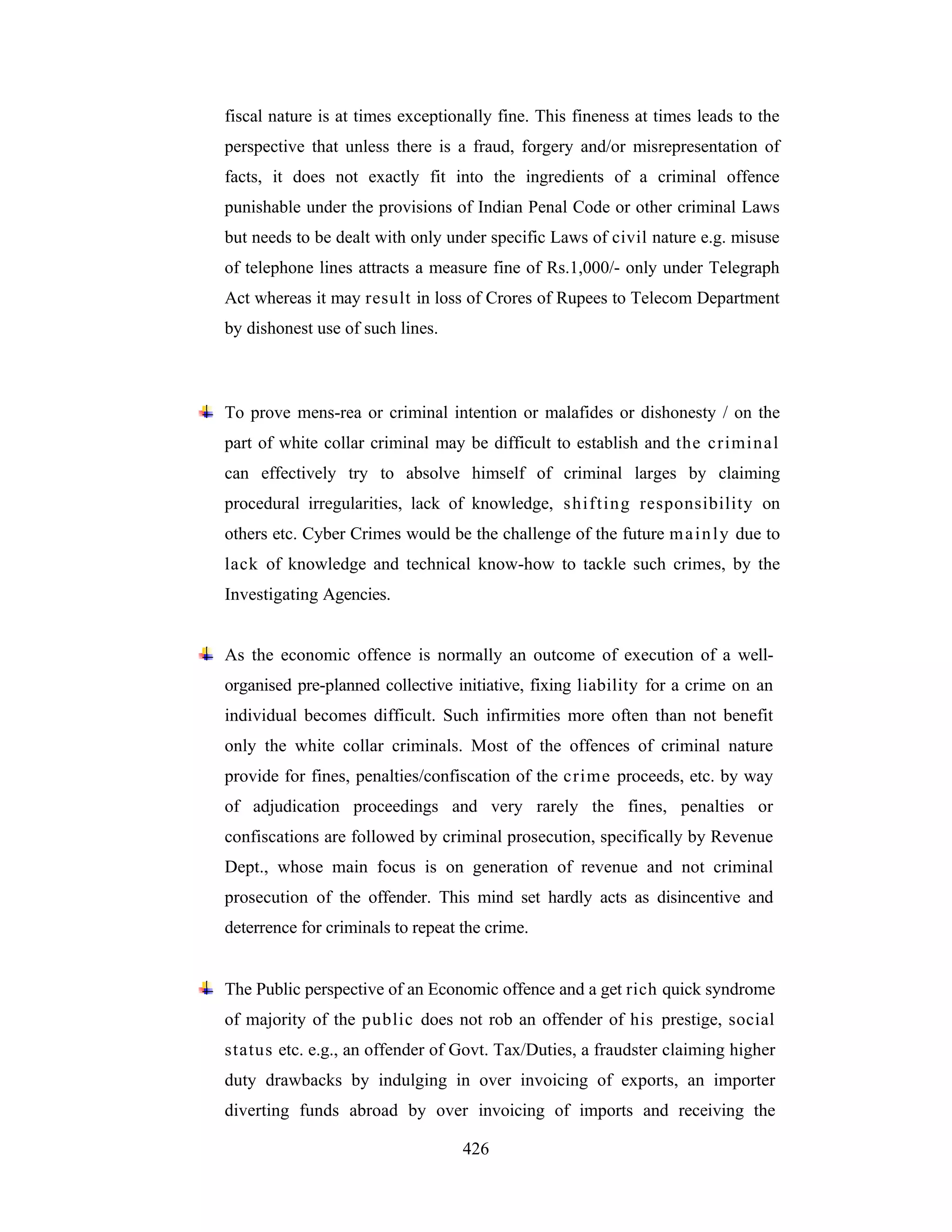 fiscal nature is at times exceptionally fine. This fineness at times leads to the perspective that unless there is a fraud, forgery and/or misrepresentation of facts, it does not exactly fit into the ingredients of a criminal offence punishable under the provisions of Indian Penal Code or other criminal Laws but needs to be dealt with only under specific Laws of civil nature e.g. misuse of telephone lines attracts a measure fine of Rs.1,000/- only under Telegraph Act whereas it may result in loss of Crores of Rupees to Telecom Department by dishonest use of such lines.

To prove mens-rea or criminal intention or malafides or dishonesty / on the part of white collar criminal may be difficult to establish and the criminal can effectively try to absolve himself of criminal larges by claiming procedural irregularities, lack of knowledge, shifting responsibility on others etc. Cyber Crimes would be the challenge of the future mainly due to lack of knowledge and technical know-how to tackle such crimes, by the Investigating Agencies.

As the economic offence is normally an outcome of execution of a well-organised pre-planned collective initiative, fixing liability for a crime on an individual becomes difficult. Such infirmities more often than not benefit only the white collar criminals. Most of the offences of criminal nature provide for fines, penalties/confiscation of the crime proceeds, etc. by way of adjudication proceedings and very rarely the fines, penalties or confiscations are followed by criminal prosecution, specifically by Revenue Dept., whose main focus is on generation of revenue and not criminal prosecution of the offender. This mind set hardly acts as disincentive and deterrence for criminals to repeat the crime.

The Public perspective of an Economic offence and a get rich quick syndrome of majority of the public does not rob an offender of his prestige, social status etc. e.g., an offender of Govt. Tax/Duties, a fraudster claiming higher duty drawbacks by indulging in over invoicing of exports, an importer diverting funds abroad by over invoicing of imports and receiving the

426